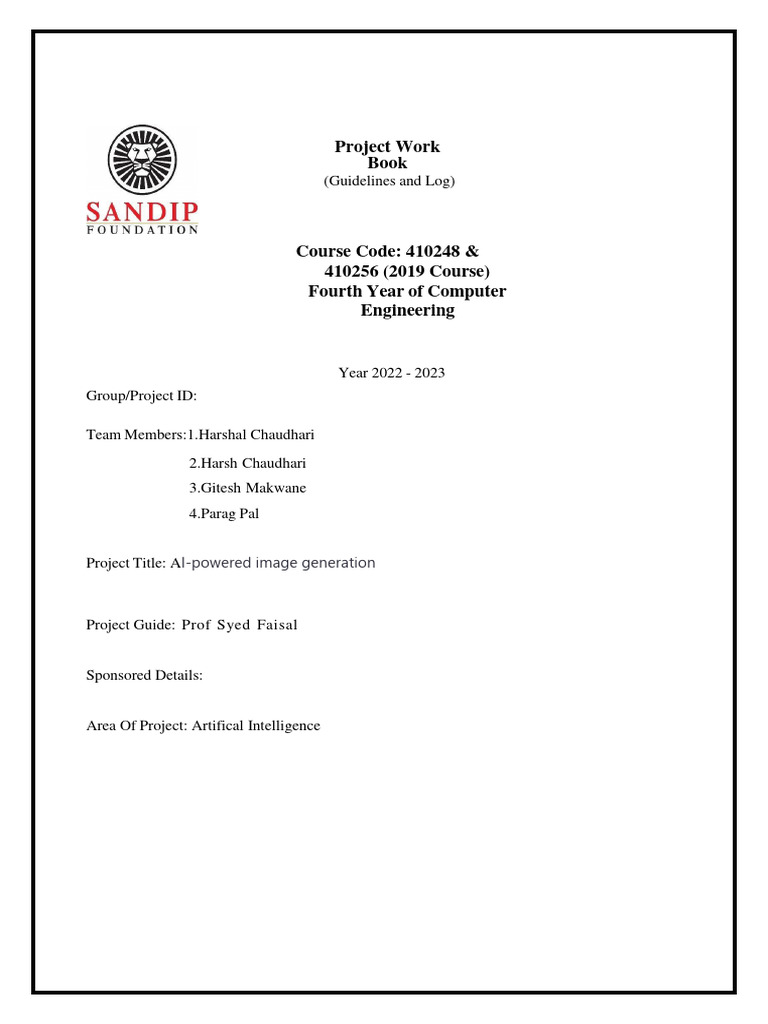 SANDIP
FOUNDATION

Project Work
Book
(Guidelines and Log)

Course Code: 410248 &
410256 (2019 Course)
Fourth Year of Computer
Engineering

Year 2022 - 2023

Group/Project ID:

Team Members:1.Harshal Chaudhari

2.Harsh Chaudhari

3.Gitesh Makwane

4.Parag Pal

Project Title: AI-powered image generation

Project Guide: Prof Syed Faisal

Sponsored Details:

Area Of Project: Artifical Intelligence